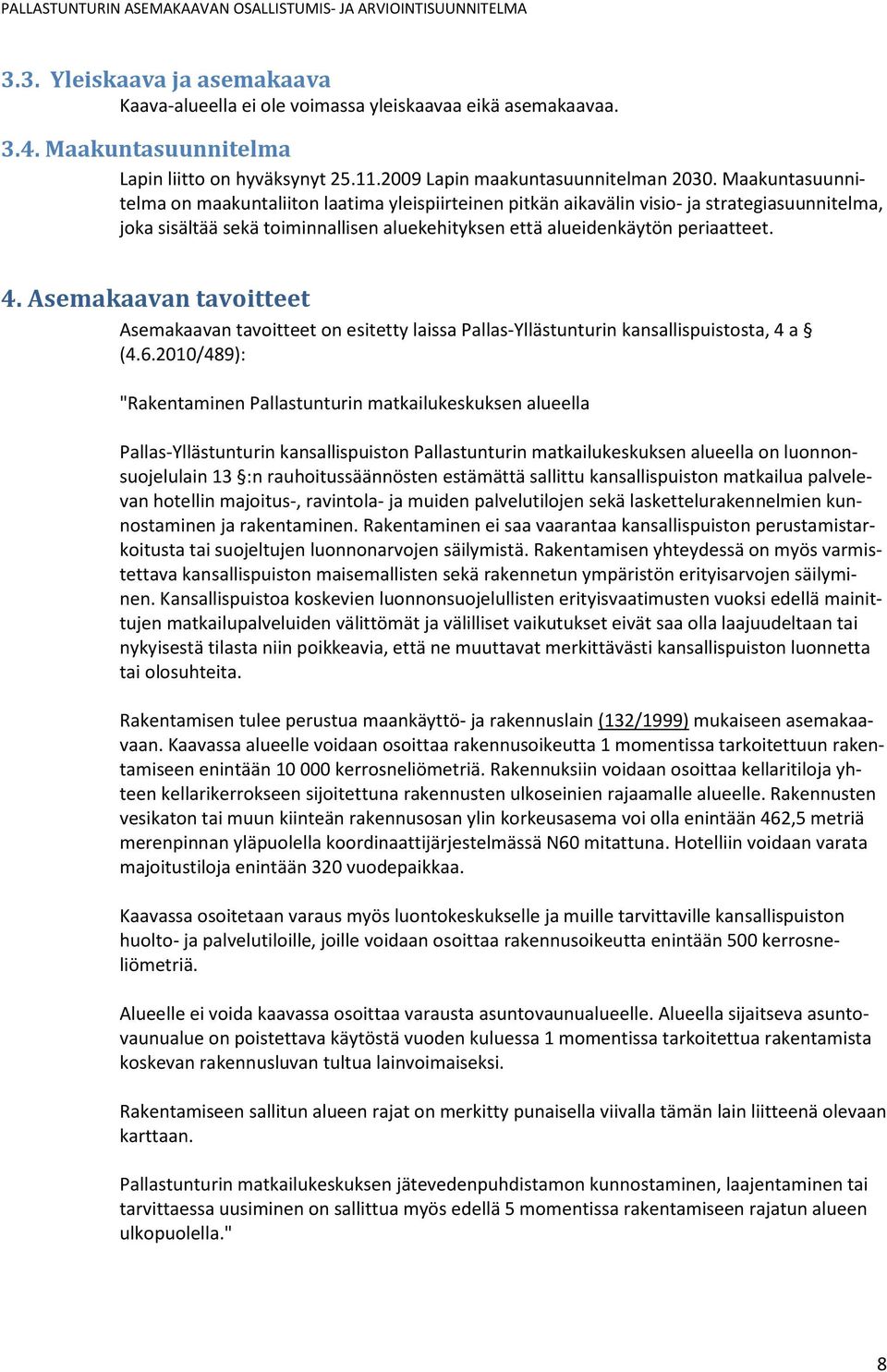 PALLASTUNTURIN ASEMAKAAVAN OSALLISTUMIS- JA ARVIOINTISUUNNITELMA

3.3. Yleiskaava ja asemakaava

Kaava-alueella ei ole voimassa yleiskaavaa eikä asemakaavaa.

3.4. Maakuntasuunnitelma

Lapin liitto on hyväksynyt 25.11.2009 Lapin maakuntasuunnitelman 2030. Maakuntasuunnitelma on maakuntaliiton laatima yleispiirteinen pitkän aikavälin visio- ja strategiasuunnitelma, joka sisältää sekä toiminnallisen aluekehityksen että alueidenkäytön periaatteet.

4. Asemakaavan tavoitteet

Asemakaavan tavoitteet on esitetty laissa Pallas-Yllästunturin kansallispuistosta, 4 a § (4.6.2010/489):

"Rakentaminen Pallastunturin matkailukeskuksen alueella

Pallas-Yllästunturin kansallispuiston Pallastunturin matkailukeskuksen alueella on luonnonsuojelulain 13 §:n rauhoitussäännösten estämättä sallittu kansallispuiston matkailua palvelevan hotellin majoitus-, ravintola- ja muiden palvelutilojen sekä laskettelurakennelmien kunnostaminen ja rakentaminen. Rakentaminen ei saa vaarantaa kansallispuiston perustamistarkoitusta tai suojeltujen luonnonarvojen säilymistä. Rakentamisen yhteydessä on myös varmistettava kansallispuiston maisemallisten sekä rakennetun ympäristön erityisarvojen säilyminen. Kansallispuistoa koskevien luonnonsuojelullisten erityisvaatimusten vuoksi edellä mainittujen matkailupalveluiden välittömät ja välilliset vaikutukset eivät saa olla laajuudeltaan tai nykyisestä tilasta niin poikkeavia, että ne muuttavat merkittävästi kansallispuiston luonnetta tai olosuhteita.

Rakentamisen tulee perustua maankäyttö- ja rakennuslain (132/1999) mukaiseen asemakaavaan. Kaavassa alueelle voidaan osoittaa rakennusoikeutta 1 momentissa tarkoitettuun rakentamiseen enintään 10 000 kerrosneliömetriä. Rakennuksiin voidaan osoittaa kellaritiloja yhteen kellarikerrokseen sijoitettuna rakennusten ulkoseinien rajaamalle alueelle. Rakennusten vesikaton tai muun kiinteän rakennusosan ylin korkeusasema voi olla enintään 462,5 metriä merenpinnan yläpuolella koordinaattijärjestelmässä N60 mitattuna. Hotelliin voidaan varata majoitustiloja enintään 320 vuodepaikkaa.

Kaavassa osoitetaan varaus myös luontokeskukselle ja muille tarvittaville kansallispuiston huolto- ja palvelutiloille, joille voidaan osoittaa rakennusoikeutta enintään 500 kerrosneliömetriä.

Alueelle ei voida kaavassa osoittaa varausta asuntovaunualueelle. Alueella sijaitseva asuntovaunualue on poistettava käytöstä vuoden kuluessa 1 momentissa tarkoitettua rakentamista koskevan rakennusluvan tultua lainvoimaiseksi.

Rakentamiseen sallitun alueen rajat on merkitty punaisella viivalla tämän lain liitteenä olevaan karttaan.

Pallastunturin matkailukeskuksen jätevedenpuhdistamon kunnostaminen, laajentaminen tai tarvittaessa uusiminen on sallittua myös edellä 5 momentissa rakentamiseen rajatun alueen ulkopuolella."

8